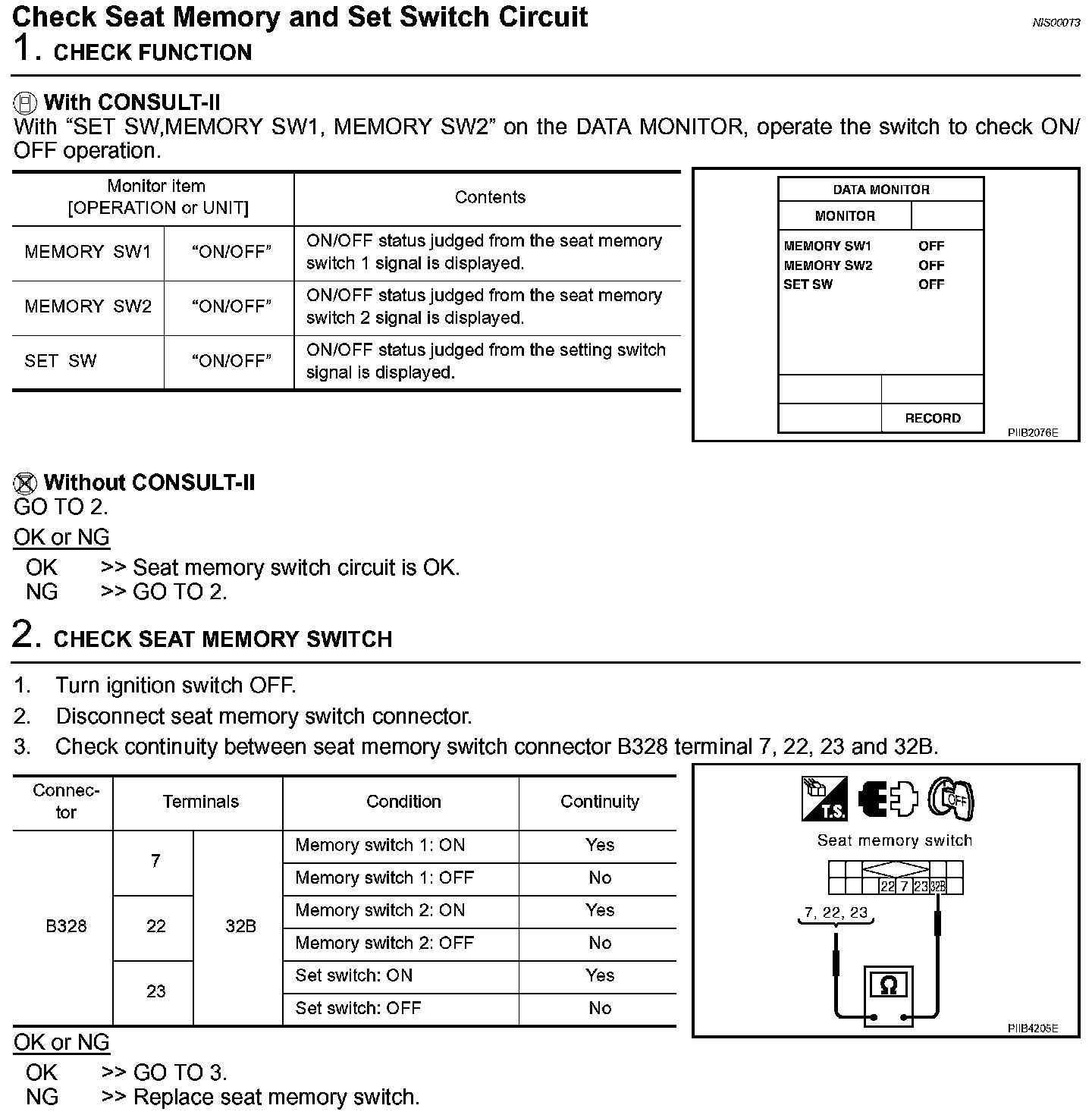 Check Seat Memory and Set Switch Circuit

NIS000T3

1. CHECK FUNCTION

With CONSULT-II
With “SET SW,MEMORY SW1, MEMORY SW2” on the DATA MONITOR, operate the switch to check ON/OFF operation.

| Monitor item [OPERATION or UNIT] | | Contents |
|---|---|---|
| MEMORY SW1 | “ON/OFF” | ON/OFF status judged from the seat memory switch 1 signal is displayed. |
| MEMORY SW2 | “ON/OFF” | ON/OFF status judged from the seat memory switch 2 signal is displayed. |
| SET SW | “ON/OFF” | ON/OFF status judged from the setting switch signal is displayed. |

DATA MONITOR
MONITOR
MEMORY SW1 OFF
MEMORY SW2 OFF
SET SW OFF
RECORD
PIIB2076E

Without CONSULT-II
GO TO 2.

OK or NG
OK >> Seat memory switch circuit is OK.
NG >> GO TO 2.

2. CHECK SEAT MEMORY SWITCH

1. Turn ignition switch OFF.
2. Disconnect seat memory switch connector.
3. Check continuity between seat memory switch connector B328 terminal 7, 22, 23 and 32B.

| Connector | Terminals | | Condition | Continuity |
|---|---|---|---|---|
| B328 | 7 | 32B | Memory switch 1: ON | Yes |
| | | | Memory switch 1: OFF | No |
| | 22 | | Memory switch 2: ON | Yes |
| | | | Memory switch 2: OFF | No |
| | 23 | | Set switch: ON | Yes |
| | | | Set switch: OFF | No |

T.S.
OFF
Seat memory switch
22 7 23 32B
7, 22, 23
Ω
PIIB4205E

OK or NG
OK >> GO TO 3.
NG >> Replace seat memory switch.